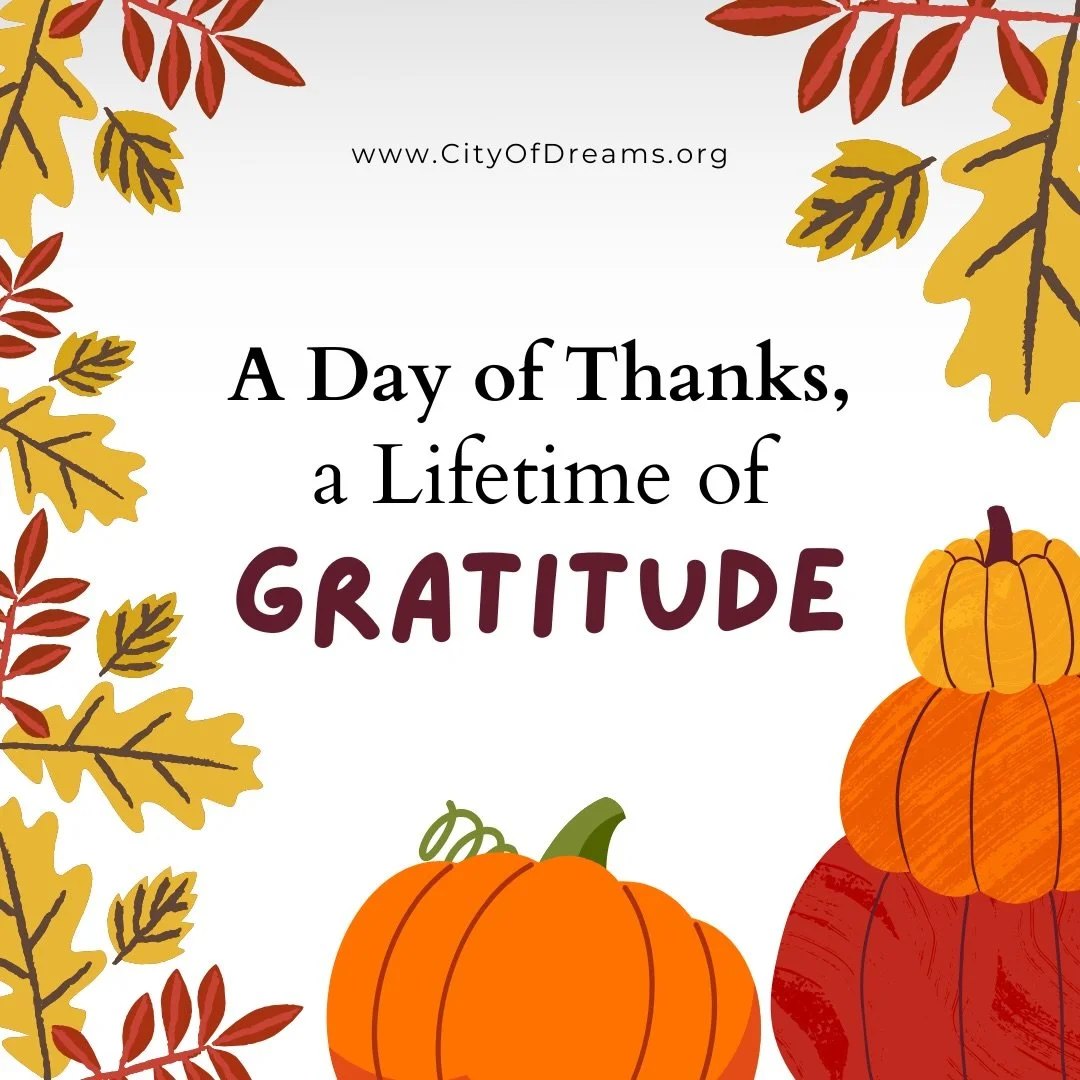 www.CityOfDreams.org

A Day of Thanks, a Lifetime of GRATITUDE